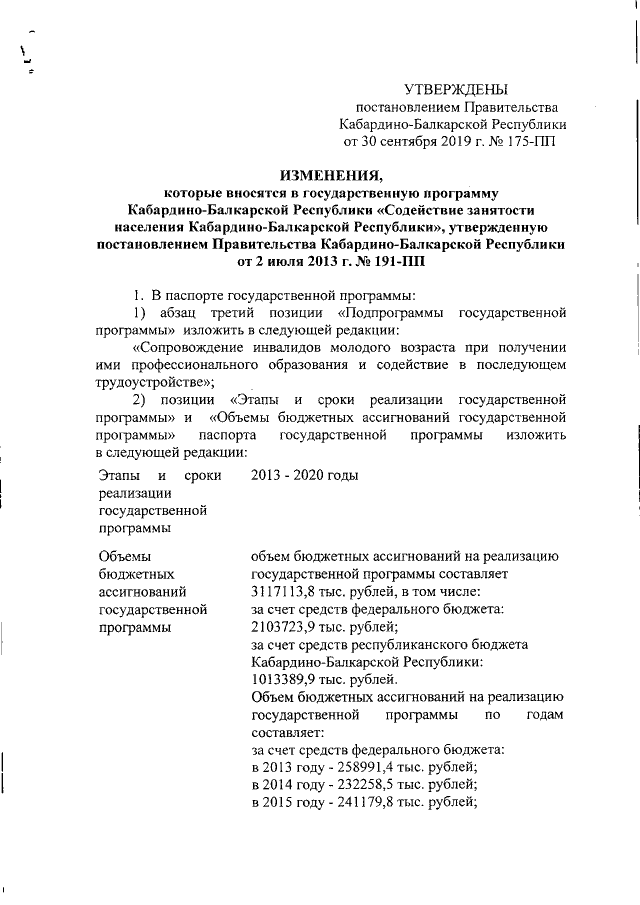 УТВЕРЖДЕНЫ
постановлением Правительства
Кабардино-Балкарской Республики
от 30 сентября 2019 г. № 175-ПП

ИЗМЕНЕНИЯ,
которые вносятся в государственную программу Кабардино-Балкарской Республики «Содействие занятости населения Кабардино-Балкарской Республики», утвержденную постановлением Правительства Кабардино-Балкарской Республики от 2 июля 2013 г. № 191-ПП

1. В паспорте государственной программы:
1) абзац третий позиции «Подпрограммы государственной программы» изложить в следующей редакции:
«Сопровождение инвалидов молодого возраста при получении ими профессионального образования и содействие в последующем трудоустройстве»;
2) позиции «Этапы и сроки реализации государственной программы» и «Объемы бюджетных ассигнований государственной программы» паспорта государственной программы изложить в следующей редакции:

| | |
|---|---|
| Этапы и сроки реализации государственной программы | 2013 - 2020 годы |
| Объемы бюджетных ассигнований государственной программы | объем бюджетных ассигнований на реализацию государственной программы составляет 3117113,8 тыс. рублей, в том числе: за счет средств федерального бюджета: 2103723,9 тыс. рублей; за счет средств республиканского бюджета Кабардино-Балкарской Республики: 1013389,9 тыс. рублей. Объем бюджетных ассигнований на реализацию государственной программы по годам составляет: за счет средств федерального бюджета: в 2013 году - 258991,4 тыс. рублей; в 2014 году - 232258,5 тыс. рублей; в 2015 году - 241179,8 тыс. рублей; |